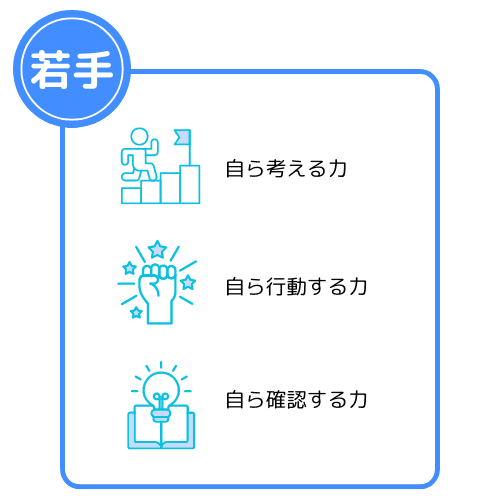 若手

自ら考える力

自ら行動する力

自ら確認する力